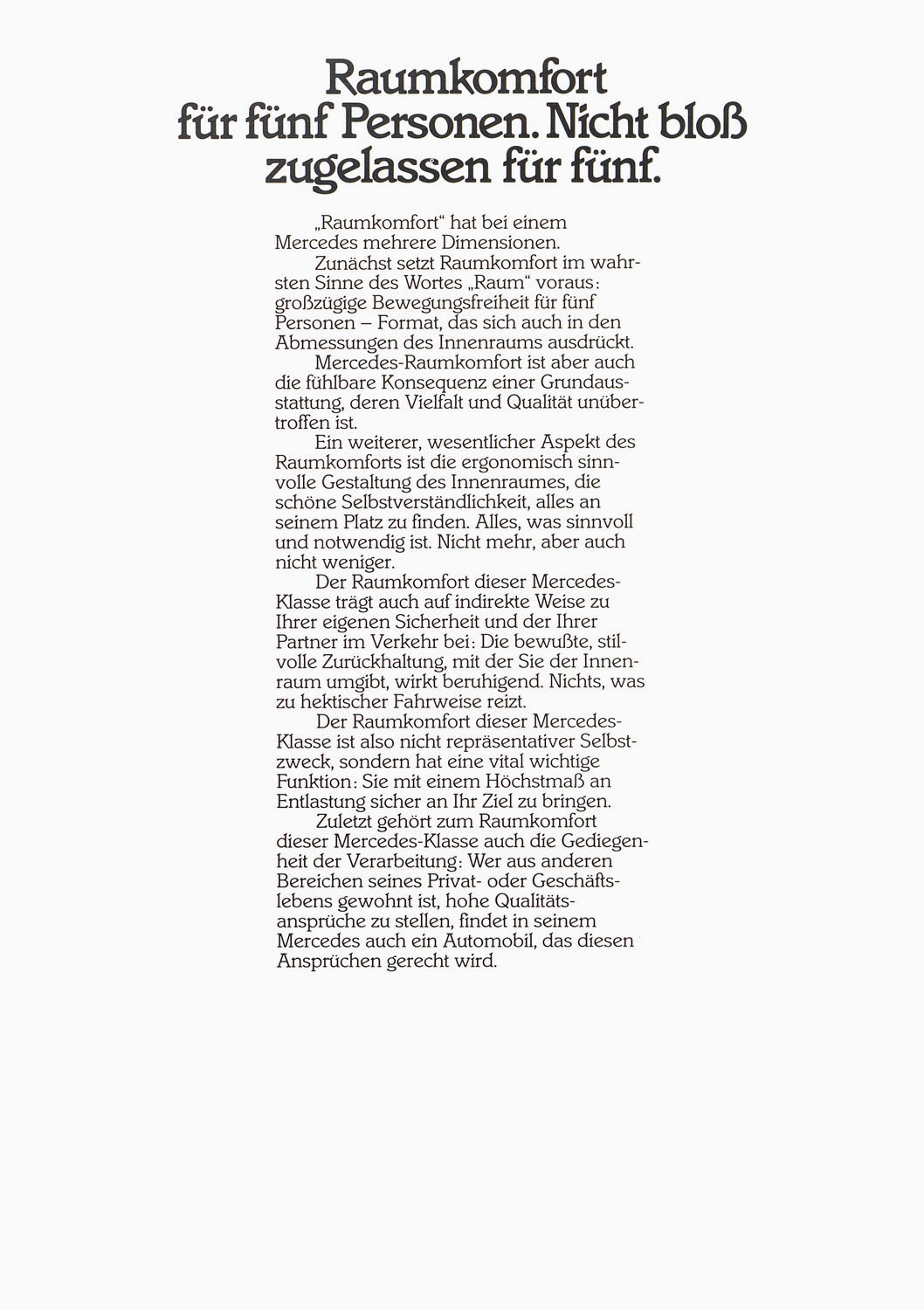 Raumkomfort für fünf Personen. Nicht bloß zugelassen für fünf.

„Raumkomfort“ hat bei einem Mercedes mehrere Dimensionen.

Zunächst setzt Raumkomfort im wahrsten Sinne des Wortes „Raum“ voraus: großzügige Bewegungsfreiheit für fünf Personen – Format, das sich auch in den Abmessungen des Innenraums ausdrückt.

Mercedes-Raumkomfort ist aber auch die fühlbare Konsequenz einer Grundausstattung, deren Vielfalt und Qualität unübertroffen ist.

Ein weiterer, wesentlicher Aspekt des Raumkomforts ist die ergonomisch sinnvolle Gestaltung des Innenraumes, die schöne Selbstverständlichkeit, alles an seinem Platz zu finden. Alles, was sinnvoll und notwendig ist. Nicht mehr, aber auch nicht weniger.

Der Raumkomfort dieser Mercedes-Klasse trägt auch auf indirekte Weise zu Ihrer eigenen Sicherheit und der Ihrer Partner im Verkehr bei: Die bewußte, stilvolle Zurückhaltung, mit der Sie der Innenraum umgibt, wirkt beruhigend. Nichts, was zu hektischer Fahrweise reizt.

Der Raumkomfort dieser Mercedes-Klasse ist also nicht repräsentativer Selbstzweck, sondern hat eine vital wichtige Funktion: Sie mit einem Höchstmaß an Entlastung sicher an Ihr Ziel zu bringen.

Zuletzt gehört zum Raumkomfort dieser Mercedes-Klasse auch die Gediegenheit der Verarbeitung: Wer aus anderen Bereichen seines Privat- oder Geschäftslebens gewohnt ist, hohe Qualitätsansprüche zu stellen, findet in seinem Mercedes auch ein Automobil, das diesen Ansprüchen gerecht wird.